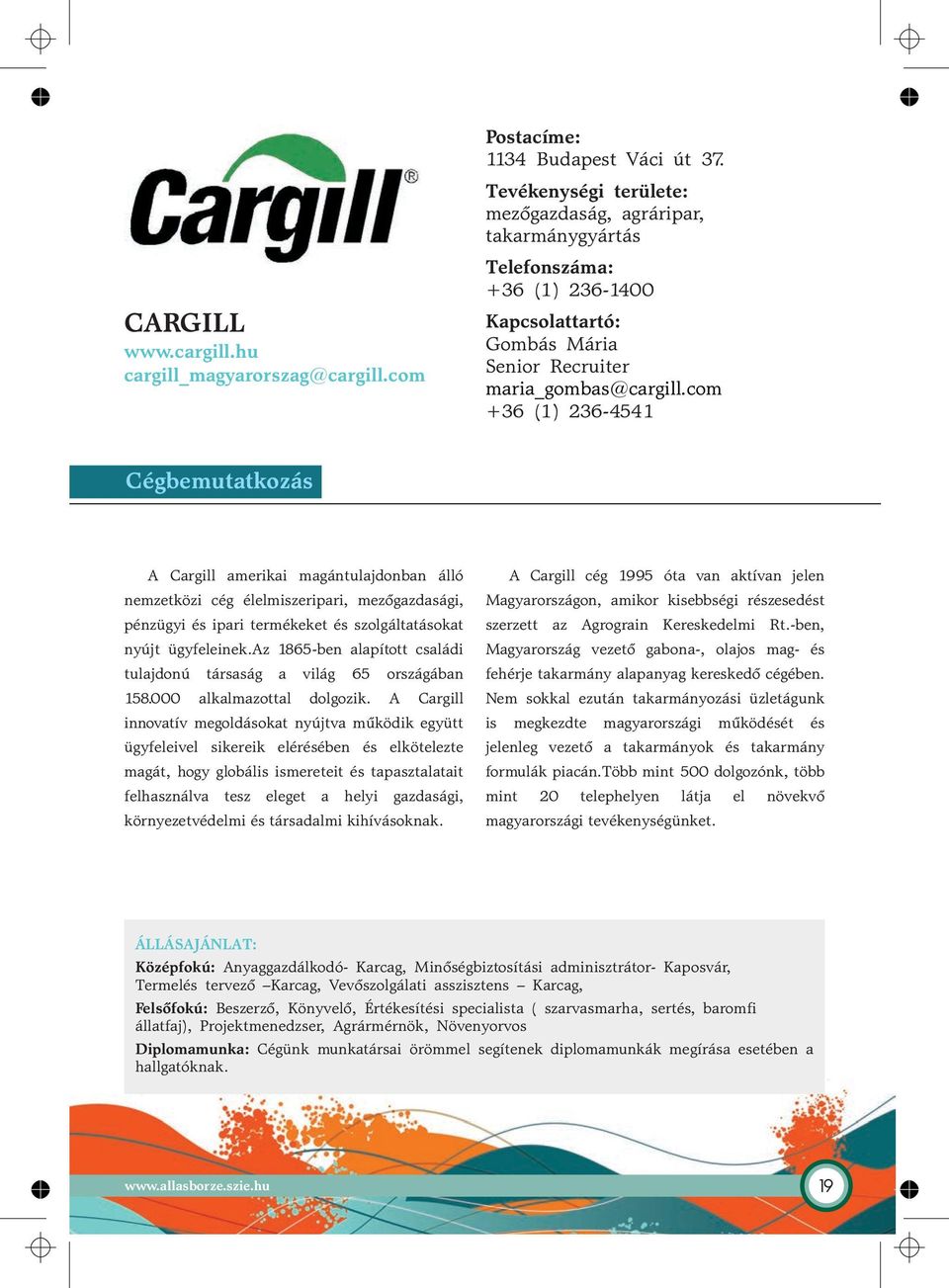 Cargill®

CARGILL
www.cargill.hu
cargill_magyarorszag@cargill.com

Postacíme:
1134 Budapest Váci út 37.

Tevékenységi területe:
mezőgazdaság, agráripar, takarmánygyártás

Telefonszáma:
+36 (1) 236-1400

Kapcsolattartó:
Gombás Mária
Senior Recruiter
maria_gombas@cargill.com
+36 (1) 236-4541

Cégbemutatkozás

A Cargill amerikai magántulajdonban álló nemzetközi cég élelmiszeripari, mezőgazdasági, pénzügyi és ipari termékeket és szolgáltatásokat nyújt ügyfeleinek.Az 1865-ben alapított családi tulajdonú társaság a világ 65 országában 158.000 alkalmazottal dolgozik. A Cargill innovatív megoldásokat nyújtva működik együtt ügyfeleivel sikereik elérésében és elkötelezte magát, hogy globális ismereteit és tapasztalatait felhasználva tesz eleget a helyi gazdasági, környezetvédelmi és társadalmi kihívásoknak.

A Cargill cég 1995 óta van aktívan jelen Magyarországon, amikor kisebbségi részesedést szerzett az Agrograin Kereskedelmi Rt.-ben, Magyarország vezető gabona-, olajos mag- és fehérje takarmány alapanyag kereskedő cégében. Nem sokkal ezután takarmányozási üzletágunk is megkezdte magyarországi működését és jelenleg vezető a takarmányok és takarmány formulák piacán.Több mint 500 dolgozónk, több mint 20 telephelyen látja el növekvő magyarországi tevékenységünket.

ÁLLÁSAJÁNLAT:
Középfokú: Anyaggazdálkodó- Karcag, Minőségbiztosítási adminisztrátor- Kaposvár, Termelés tervező –Karcag, Vevőszolgálati asszisztens – Karcag,
Felsőfokú: Beszerző, Könyvelő, Értékesítési specialista ( szarvasmarha, sertés, baromfi állatfaj), Projektmenedzser, Agrármérnök, Növenyorvos
Diplomamunka: Cégünk munkatársai örömmel segítenek diplomamunkák megírása esetében a hallgatóknak.

www.allasborze.szie.hu
19